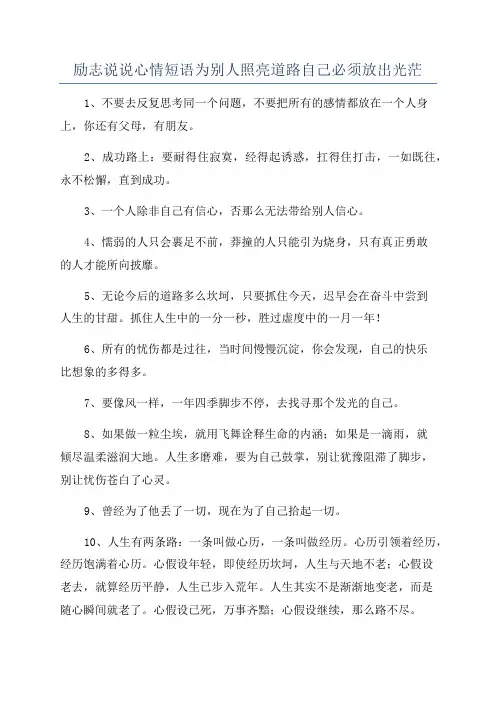 励志说说心情短语为别人照亮道路自己必须放出光芒

1、不要去反复思考同一个问题，不要把所有的感情都放在一个人身上，你还有父母，有朋友。

2、成功路上：要耐得住寂寞，经得起诱惑，扛得住打击，一如既往，永不松懈，直到成功。

3、一个人除非自己有信心，否那么无法带给别人信心。

4、懦弱的人只会裹足不前，莽撞的人只能引为烧身，只有真正勇敢的人才能所向披靡。

5、无论今后的道路多么坎坷，只要抓住今天，迟早会在奋斗中尝到人生的甘甜。抓住人生中的一分一秒，胜过虚度中的一月一年！

6、所有的忧伤都是过往，当时间慢慢沉淀，你会发现，自己的快乐比想象的多得多。

7、要像风一样，一年四季脚步不停，去找寻那个发光的自己。

8、如果做一粒尘埃，就用飞舞诠释生命的内涵；如果是一滴雨，就倾尽温柔滋润大地。人生多磨难，要为自己鼓掌，别让犹豫阻滞了脚步，别让忧伤苍白了心灵。

9、曾经为了他丢了一切，现在为了自己拾起一切。

10、人生有两条路：一条叫做心历，一条叫做经历。心历引领着经历，经历饱满着心历。心假设年轻，即使经历坎坷，人生与天地不老；心假设老去，就算经历平静，人生已步入荒年。人生其实不是渐渐地变老，而是随心瞬间就老了。心假设已死，万事齐黯；心假设继续，那么路不尽。